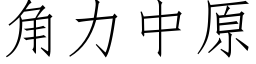 角力中原